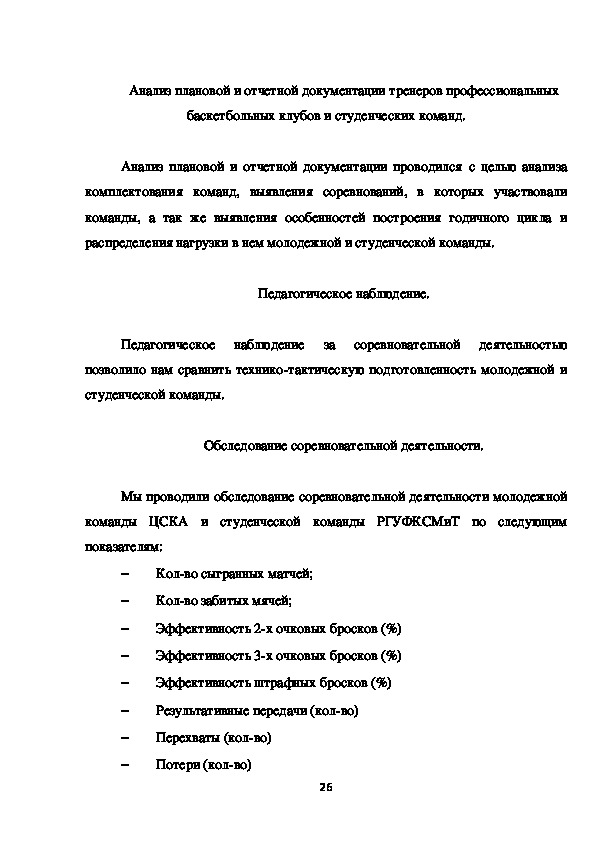 Анализ плановой и отчетной документации тренеров профессиональных баскетбольных клубов и студенческих команд.

Анализ плановой и отчетной документации проводился с целью анализа комплектования команд, выявления соревнований, в которых участвовали команды, а так же выявления особенностей построения годичного цикла и распределения нагрузки в нем молодежной и студенческой команды.

Педагогическое наблюдение.

Педагогическое наблюдение за соревновательной деятельностью позволило нам сравнить технико-тактическую подготовленность молодежной и студенческой команды.

Обследование соревновательной деятельности.

Мы проводили обследование соревновательной деятельности молодежной команды ЦСКА и студенческой команды РГУФКСМиТ по следующим показателям:

– Кол-во сыгранных матчей;
– Кол-во забитых мячей;
– Эффективность 2-х очковых бросков (%)
– Эффективность 3-х очковых бросков (%)
– Эффективность штрафных бросков (%)
– Результативные передачи (кол-во)
– Перехваты (кол-во)
– Потери (кол-во)

26